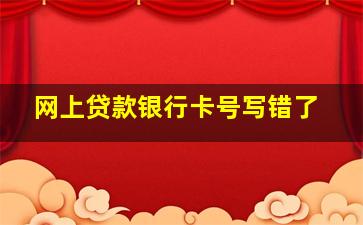 网上贷款银行卡号写错了